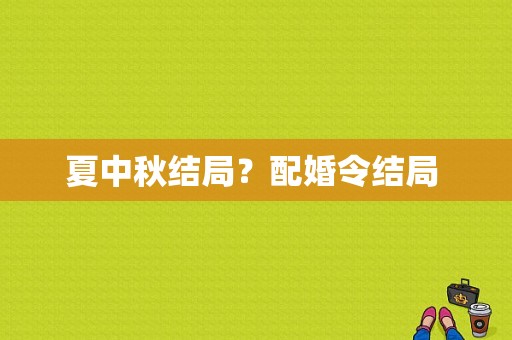 夏中秋结局？配婚令结局